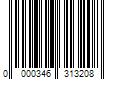 0 000346 313208